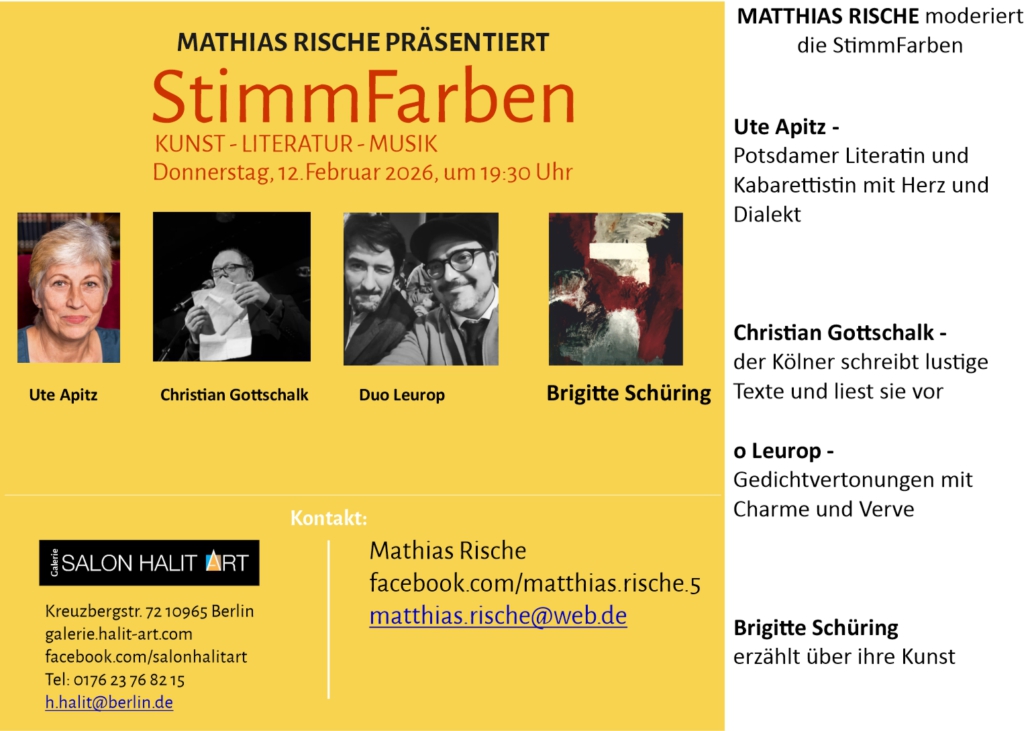 MATHIAS RISCHE PRÄSENTIERT

StimmFarben

KUNST - LITERATUR - MUSIK

Donnerstag, 12. Februar 2026, um 19:30 Uhr

Ute Apitz

Christian Gottschalk

Duo Leurop

Brigitte Schüring

Kontakt:

Galerie SALON HALIT ART

Kreuzbergstr. 72 10965 Berlin
galerie.halit-art.com
facebook.com/salonhalitart
Tel: 0176 23 76 82 15
h.halit@berlin.de

Mathias Rische
facebook.com/matthias.rische.5
matthias.rische@web.de

MATTHIAS RISCHE moderiert die StimmFarben

Ute Apitz -
Potsdamer Literatin und Kabarettistin mit Herz und Dialekt

Christian Gottschalk -
der Kölner schreibt lustige Texte und liest sie vor

o Leurop -
Gedichtvertonungen mit Charme und Verve

Brigitte Schüring
erzählt über ihre Kunst